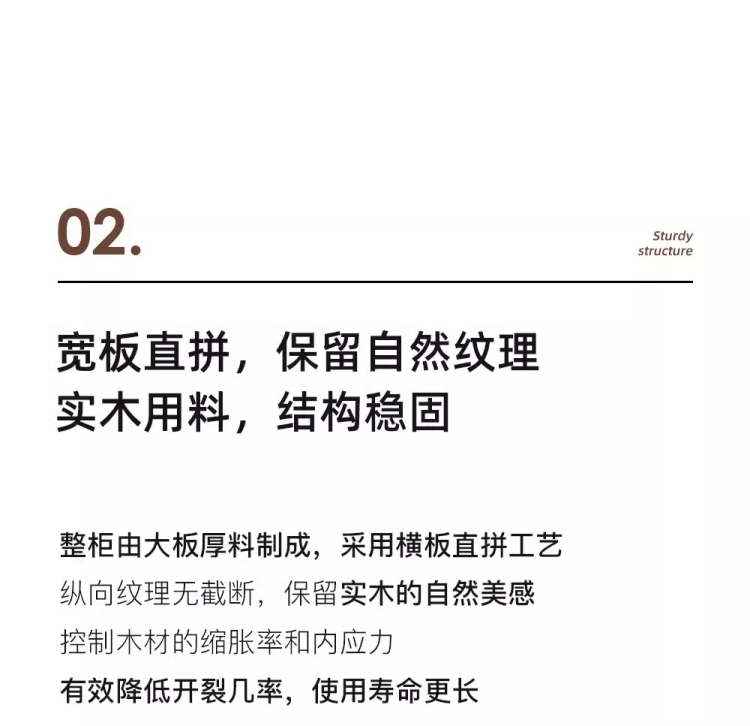 02.

Sturdy structure

宽板直拼，保留自然纹理
实木用料，结构稳固

整柜由大板厚料制成，采用横板直拼工艺
纵向纹理无截断，保留实木的自然美感
控制木材的缩胀率和内应力
有效降低开裂几率，使用寿命更长